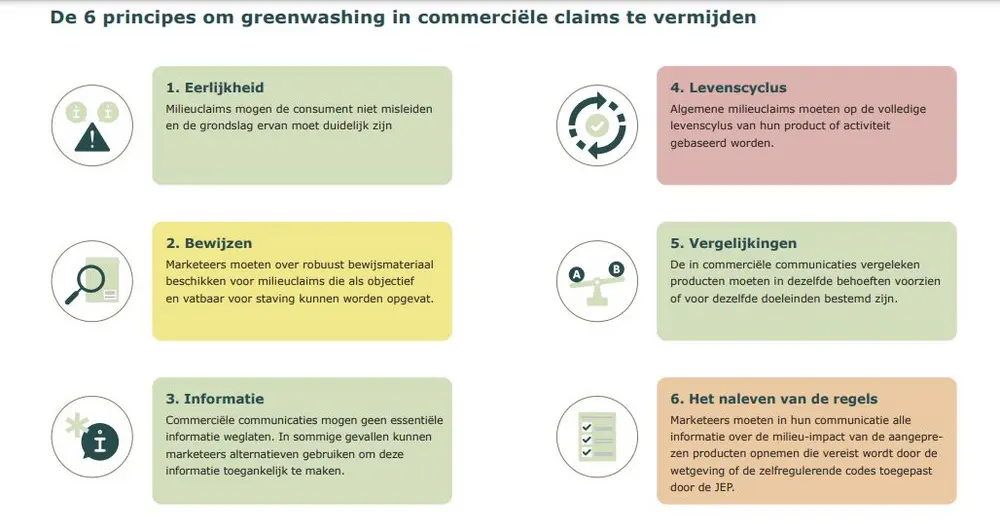 De 6 principes om greenwashing in commerciële claims te vermijden

1. Eerlijkheid
Milieuclaims mogen de consument niet misleiden en de grondslag ervan moet duidelijk zijn

2. Bewijzen
Marketeers moeten over robuust bewijsmateriaal beschikken voor milieuclaims die als objectief en vatbaar voor staving kunnen worden opgevat.

3. Informatie
Commerciële communicaties mogen geen essentiële informatie weglaten. In sommige gevallen kunnen marketeers alternatieven gebruiken om deze informatie toegankelijk te maken.

4. Levenscyclus
Algemene milieuclaims moeten op de volledige levenscyclus van hun product of activiteit gebaseerd worden.

5. Vergelijkingen
De in commerciële communicaties vergeleken producten moeten in dezelfde behoeften voorzien of voor dezelfde doeleinden bestemd zijn.

6. Het naleven van de regels
Marketeers moeten in hun communicatie alle informatie over de milieu-impact van de aangeprezen producten opnemen die vereist wordt door de wetgeving of de zelfregulerende codes toegepast door de JEP.